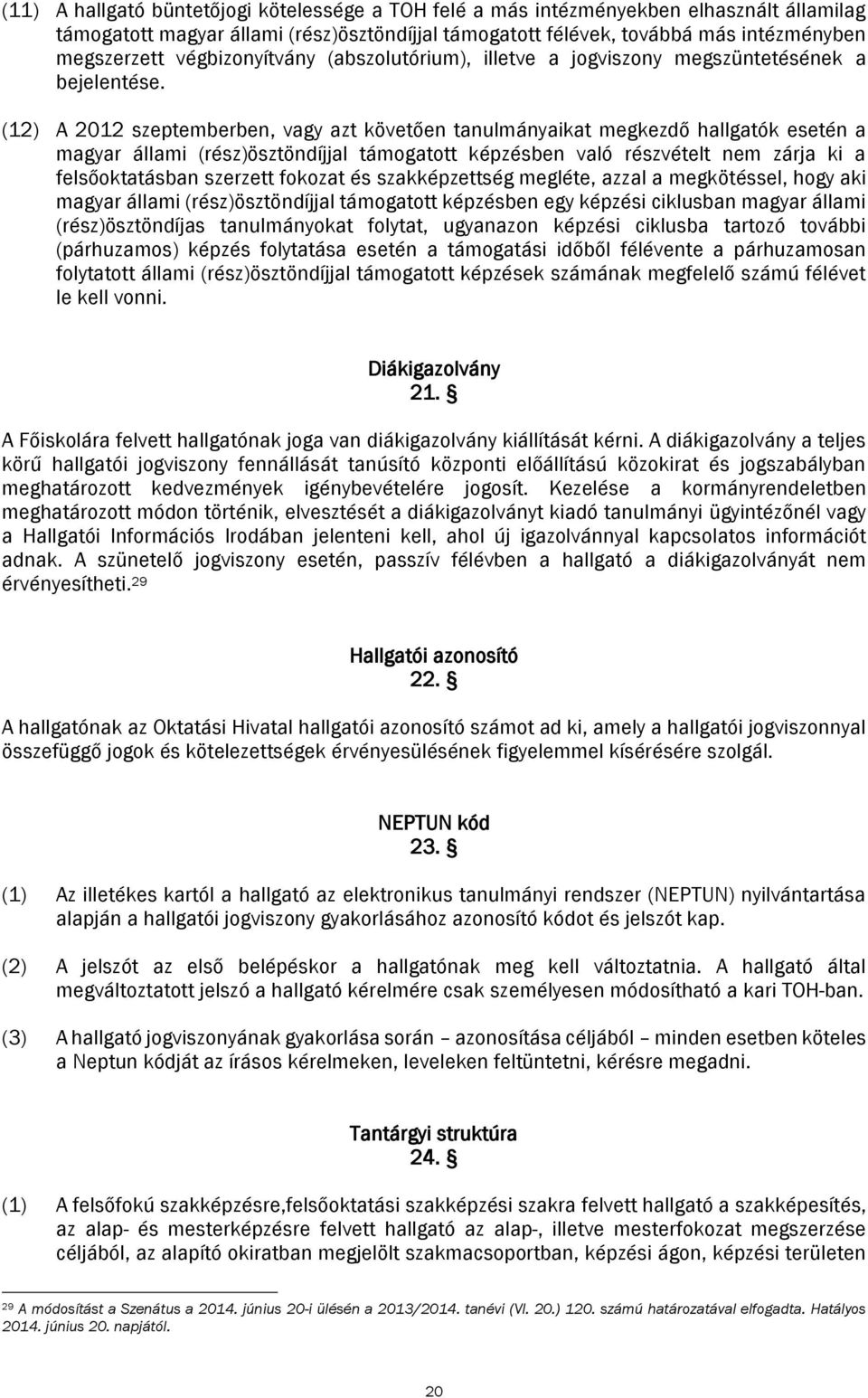 (11) A hallgató büntetőjogi kötelessége a TOH felé a más intézményekben elhasznált államilag támogatott magyar állami (rész)ösztöndíjjal támogatott félévek, továbbá más intézményben megszerzett végbizonyítvány (abszolutórium), illetve a jogviszony megszüntetésének a bejelentése.

(12) A 2012 szeptemberben, vagy azt követően tanulmányaikat megkezdő hallgatók esetén a magyar állami (rész)ösztöndíjjal támogatott képzésben való részvételt nem zárja ki a felsőoktatásban szerzett fokozat és szakképzettség megléte, azzal a megkötéssel, hogy aki magyar állami (rész)ösztöndíjjal támogatott képzésben egy képzési ciklusban magyar állami (rész)ösztöndíjas tanulmányokat folytat, ugyanazon képzési ciklusba tartozó további (párhuzamos) képzés folytatása esetén a támogatási időből félévente a párhuzamosan folytatott állami (rész)ösztöndíjjal támogatott képzések számának megfelelő számú félévet le kell vonni.

Diákigazolvány
21. §

A Főiskolára felvett hallgatónak joga van diákigazolvány kiállítását kérni. A diákigazolvány a teljes körű hallgatói jogviszony fennállását tanúsító központi előállítású közokirat és jogszabályban meghatározott kedvezmények igénybevételére jogosít. Kezelése a kormányrendeletben meghatározott módon történik, elvesztését a diákigazolványt kiadó tanulmányi ügyintézőnél vagy a Hallgatói Információs Irodában jelenteni kell, ahol új igazolvánnyal kapcsolatos információt adnak. A szünetelő jogviszony esetén, passzív félévben a hallgató a diákigazolványát nem érvényesítheti.$^{29}$

Hallgatói azonosító
22. §

A hallgatónak az Oktatási Hivatal hallgatói azonosító számot ad ki, amely a hallgatói jogviszonnyal összefüggő jogok és kötelezettségek érvényesülésének figyelemmel kísérésére szolgál.

NEPTUN kód
23. §

(1) Az illetékes kartól a hallgató az elektronikus tanulmányi rendszer (NEPTUN) nyilvántartása alapján a hallgatói jogviszony gyakorlásához azonosító kódot és jelszót kap.

(2) A jelszót az első belépéskor a hallgatónak meg kell változtatnia. A hallgató által megváltoztatott jelszó a hallgató kérelmére csak személyesen módosítható a kari TOH-ban.

(3) A hallgató jogviszonyának gyakorlása során – azonosítása céljából – minden esetben köteles a Neptun kódját az írásos kérelmeken, leveleken feltüntetni, kérésre megadni.

Tantárgyi struktúra
24. §

(1) A felsőfokú szakképzésre,felsőoktatási szakképzési szakra felvett hallgató a szakképesítés, az alap- és mesterképzésre felvett hallgató az alap-, illetve mesterfokozat megszerzése céljából, az alapító okiratban megjelölt szakmacsoportban, képzési ágon, képzési területen

$^{29}$ A módosítást a Szenátus a 2014. június 20-i ülésén a 2013/2014. tanévi (VI. 20.) 120. számú határozatával elfogadta. Hatályos 2014. június 20. napjától.

20